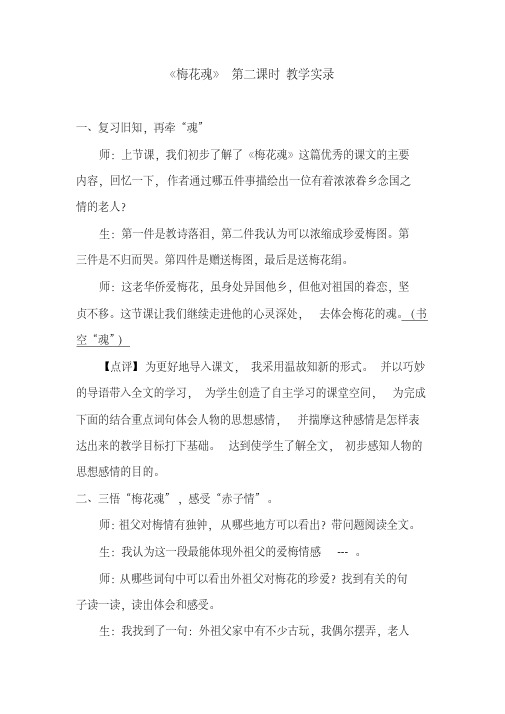 《梅花魂》 第二课时 教学实录

一、复习旧知，再牵“魂”

师：上节课，我们初步了解了《梅花魂》这篇优秀的课文的主要内容，回忆一下，作者通过哪五件事描绘出一位有着浓浓眷乡念国之情的老人？

生：第一件是教诗落泪，第二件我认为可以浓缩成珍爱梅图。第三件是不归而哭。第四件是赠送梅图，最后是送梅花绢。

师：这老华侨爱梅花，虽身处异国他乡，但他对祖国的眷恋，坚贞不移。这节课让我们继续走进他的心灵深处， 去体会梅花的魂。（书空“魂”）

【点评】为更好地导入课文， 我采用温故知新的形式。 并以巧妙的导语带入全文的学习， 为学生创造了自主学习的课堂空间， 为完成下面的结合重点词句体会人物的思想感情， 并揣摩这种感情是怎样表达出来的教学目标打下基础。 达到使学生了解全文， 初步感知人物的思想感情的目的。

二、三悟“梅花魂”，感受“赤子情”。

师：祖父对梅情有独钟，从哪些地方可以看出？带问题阅读全文。

生：我认为这一段最能体现外祖父的爱梅情感 --- 。

师：从哪些词句中可以看出外祖父对梅花的珍爱？找到有关的句子读一读，读出体会和感受。

生：我找到了一句：外祖父家中有不少古玩，我偶尔摆弄，老人